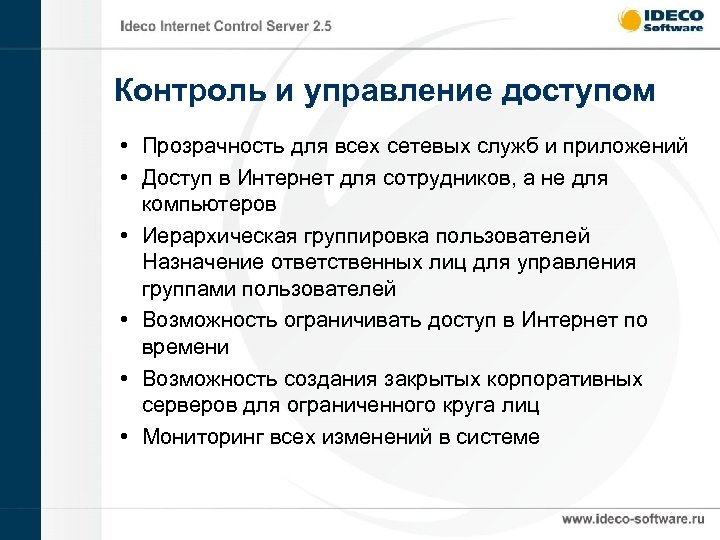 Ideco Internet Control Server 2.5

IDECO Software

Контроль и управление доступом

• Прозрачность для всех сетевых служб и приложений
• Доступ в Интернет для сотрудников, а не для компьютеров
• Иерархическая группировка пользователей Назначение ответственных лиц для управления группами пользователей
• Возможность ограничивать доступ в Интернет по времени
• Возможность создания закрытых корпоративных серверов для ограниченного круга лиц
• Мониторинг всех изменений в системе

www.ideco-software.ru